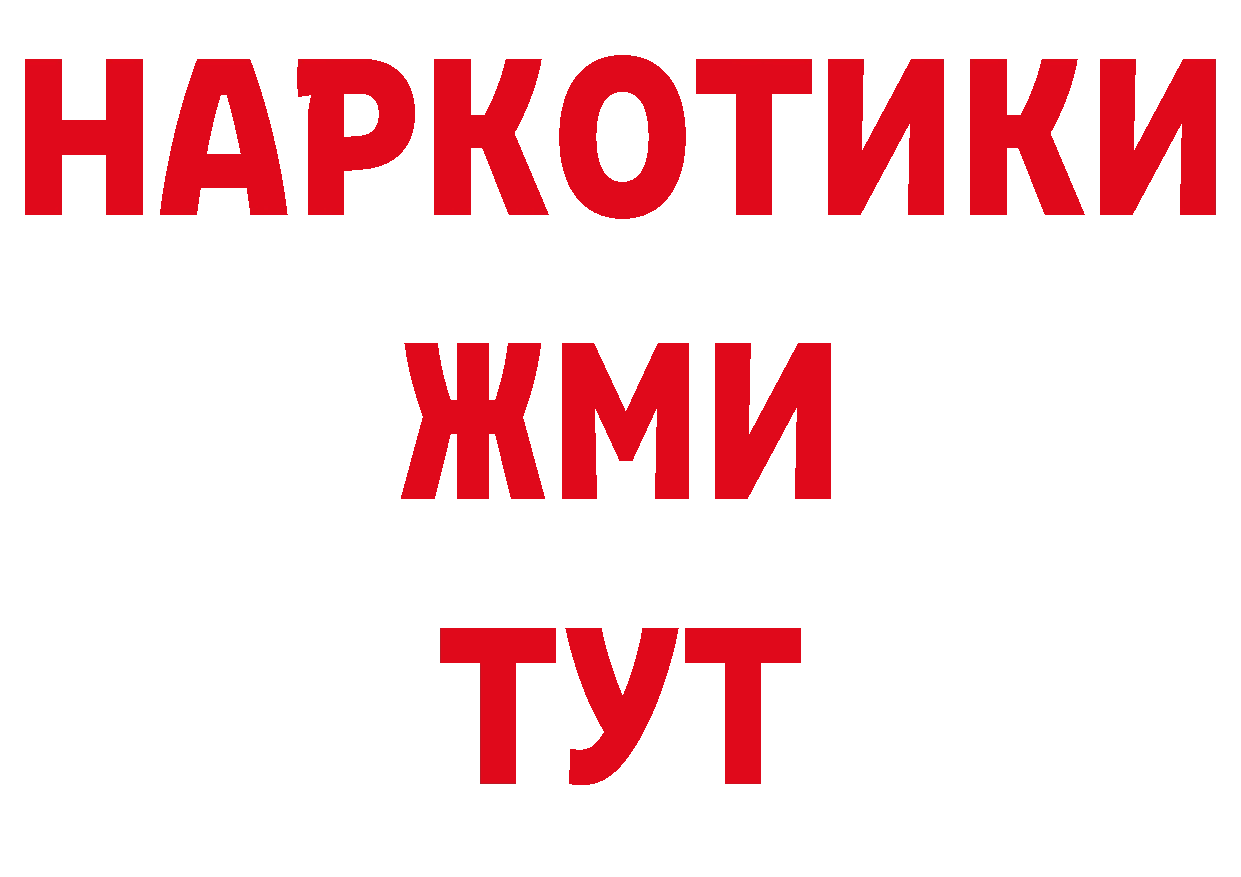 НАРКОТИКИ
ЖМИ
ТУТ